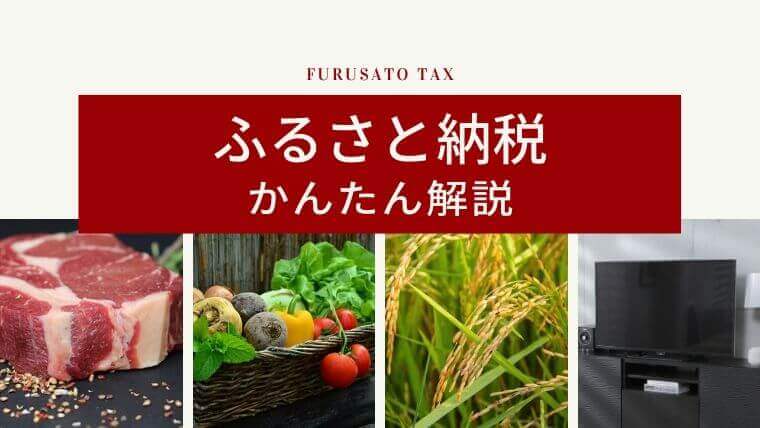 FURUSATO TAX

ふるさと納税
かんたん解説